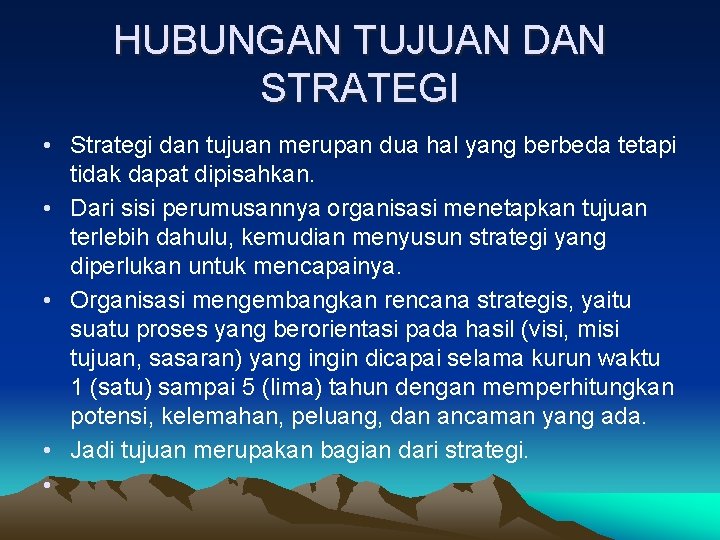 HUBUNGAN TUJUAN DAN STRATEGI

• Strategi dan tujuan merupan dua hal yang berbeda tetapi tidak dapat dipisahkan.
• Dari sisi perumusannya organisasi menetapkan tujuan terlebih dahulu, kemudian menyusun strategi yang diperlukan untuk mencapainya.
• Organisasi mengembangkan rencana strategis, yaitu suatu proses yang berorientasi pada hasil (visi, misi tujuan, sasaran) yang ingin dicapai selama kurun waktu 1 (satu) sampai 5 (lima) tahun dengan memperhitungkan potensi, kelemahan, peluang, dan ancaman yang ada.
• Jadi tujuan merupakan bagian dari strategi.
•